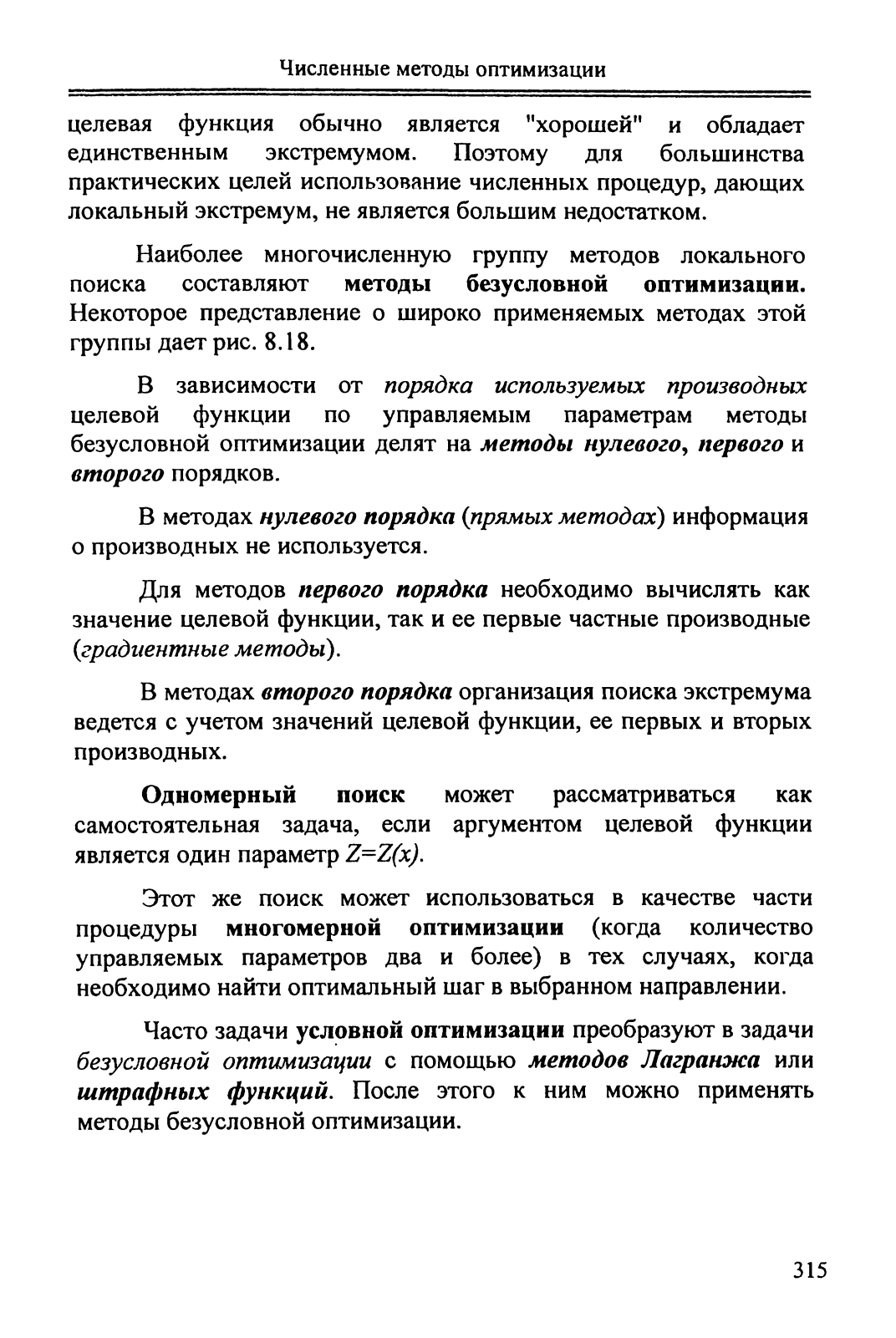 Численные методы оптимизации

целевая функция обычно является "хорошей" и обладает единственным экстремумом. Поэтому для большинства практических целей использование численных процедур, дающих локальный экстремум, не является большим недостатком.

Наиболее многочисленную группу методов локального поиска составляют методы безусловной оптимизации. Некоторое представление о широко применяемых методах этой группы дает рис. 8.18.

В зависимости от порядка используемых производных целевой функции по управляемым параметрам методы безусловной оптимизации делят на методы нулевого, первого и второго порядков.

В методах нулевого порядка (прямых методах) информация о производных не используется.

Для методов первого порядка необходимо вычислять как значение целевой функции, так и ее первые частные производные (градиентные методы).

В методах второго порядка организация поиска экстремума ведется с учетом значений целевой функции, ее первых и вторых производных.

Одномерный поиск может рассматриваться как самостоятельная задача, если аргументом целевой функции является один параметр $Z=Z(x)$.

Этот же поиск может использоваться в качестве части процедуры многомерной оптимизации (когда количество управляемых параметров два и более) в тех случаях, когда необходимо найти оптимальный шаг в выбранном направлении.

Часто задачи условной оптимизации преобразуют в задачи безусловной оптимизации с помощью методов Лагранжа или штрафных функций. После этого к ним можно применять методы безусловной оптимизации.

315